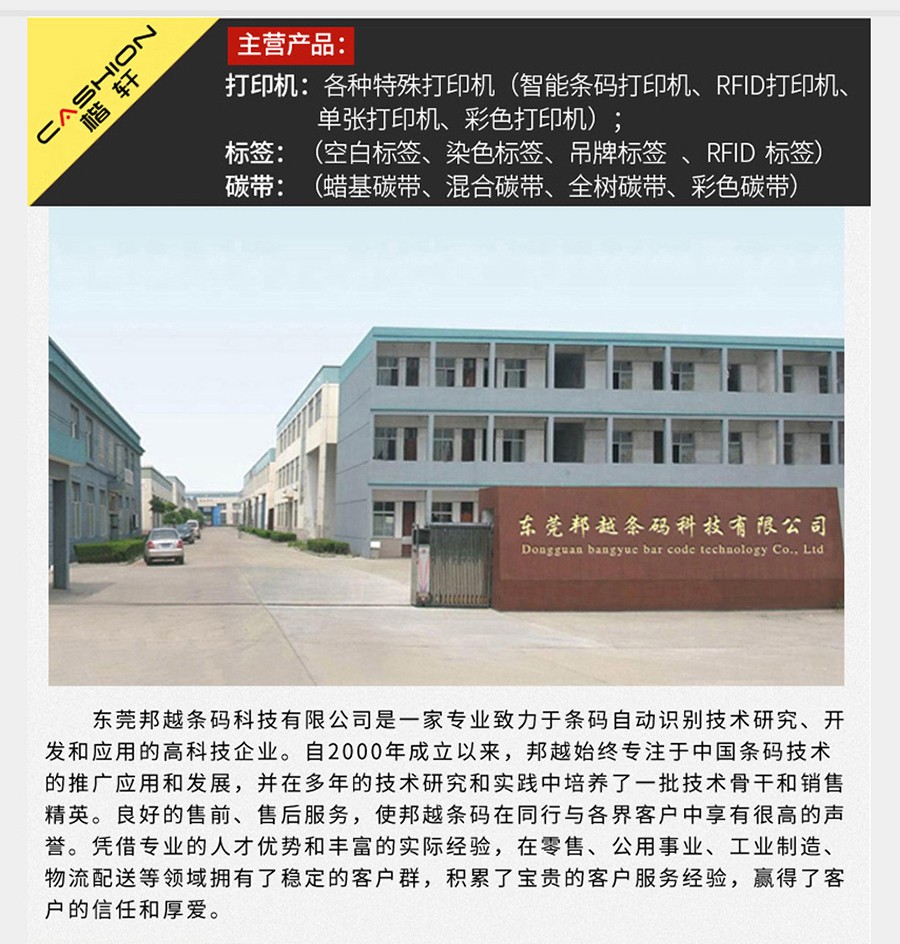 CASHION 楷轩

主营产品：

打印机：各种特殊打印机（智能条码打印机、RFID打印机、单张打印机、彩色打印机）；

标签：（空白标签、染色标签、吊牌标签 、RFID 标签）

碳带：（蜡基碳带、混合碳带、全树碳带、彩色碳带）

东莞邦越条码科技有限公司
Dongguan bangyue bar code technology Co., Ltd

东莞邦越条码科技有限公司是一家专业致力于条码自动识别技术研究、开发和应用的高科技企业。自2000年成立以来，邦越始终专注于中国条码技术的推广应用和发展，并在多年的技术研究和实践中培养了一批技术骨干和销售精英。良好的售前、售后服务，使邦越条码在同行与各界客户中享有很高的声誉。凭借专业的人才优势和丰富的实际经验，在零售、公用事业、工业制造、物流配送等领域拥有了稳定的客户群，积累了宝贵的客户服务经验，赢得了客户的信任和厚爱。